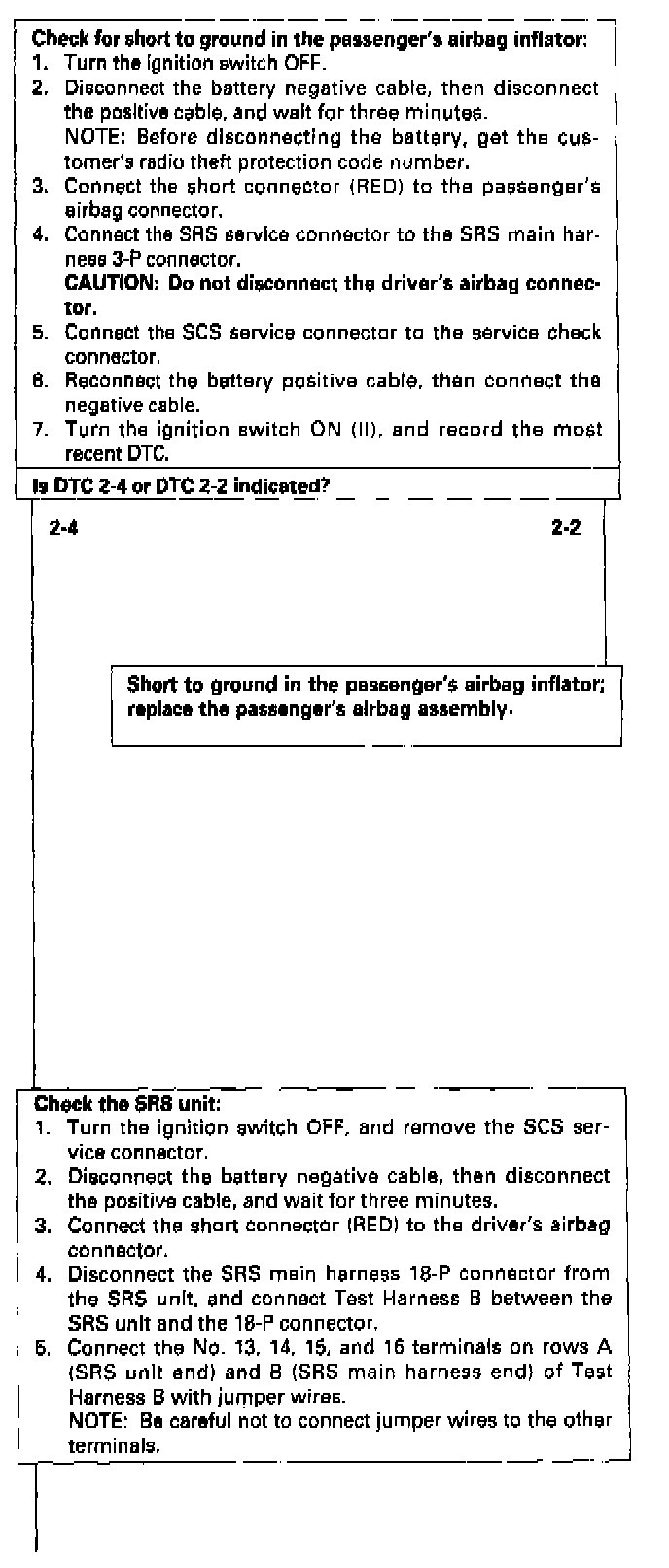 Check for short to ground in the passenger's airbag inflator:
1. Turn the ignition switch OFF.
2. Disconnect the battery negative cable, then disconnect the positive cable, and wait for three minutes.
NOTE: Before disconnecting the battery, get the customer's radio theft protection code number.
3. Connect the short connector (RED) to the passenger's airbag connector.
4. Connect the SRS service connector to the SRS main harness 3-P connector.
CAUTION: Do not disconnect the driver's airbag connector.
5. Connect the SCS service connector to the service check connector.
6. Reconnect the battery positive cable, then connect the negative cable.
7. Turn the ignition switch ON (II), and record the most recent DTC.

Is DTC 2-4 or DTC 2-2 indicated?

2-4

2-2

Short to ground in the passenger's airbag inflator; replace the passenger's airbag assembly.

Check the SRS unit:
1. Turn the ignition switch OFF, and remove the SCS service connector.
2. Disconnect the battery negative cable, then disconnect the positive cable, and wait for three minutes.
3. Connect the short connector (RED) to the driver's airbag connector.
4. Disconnect the SRS main harness 18-P connector from the SRS unit, and connect Test Harness B between the SRS unit and the 18-P connector.
5. Connect the No. 13, 14, 15, and 16 terminals on rows A (SRS unit end) and B (SRS main harness end) of Test Harness B with jumper wires.
NOTE: Be careful not to connect jumper wires to the other terminals.